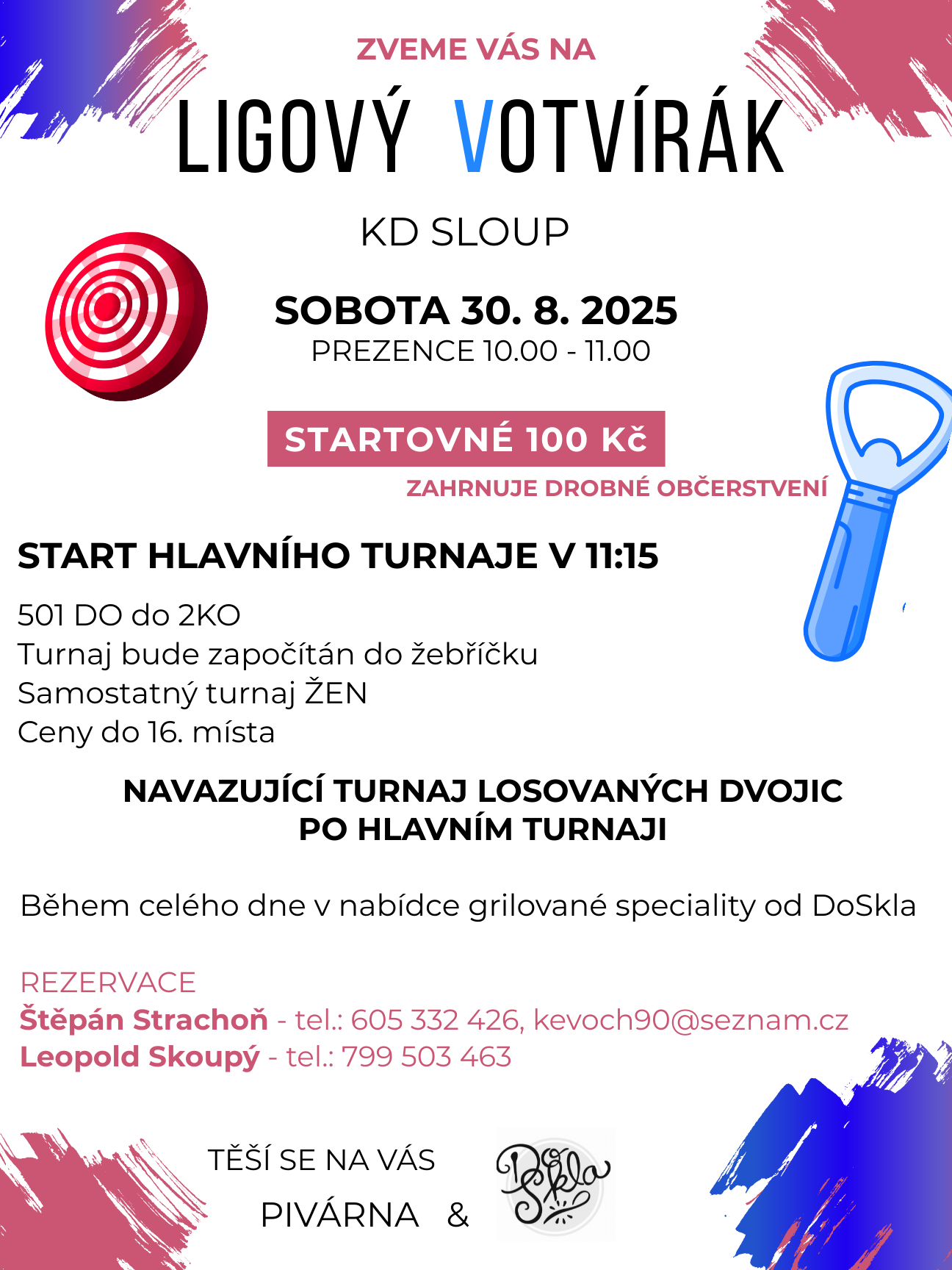 ZVEME VÁS NA

LIGOVÝ VOTVÍRÁK

KD SLOUP

SOBOTA 30. 8. 2025
PREZENCE 10.00 - 11.00

STARTOVNÉ 100 Kč
ZAHRNUJE DROBNÉ OBČERSTVENÍ

START HLAVNÍHO TURNAJE V 11:15

501 DO do 2KO
Turnaj bude započítán do žebříčku
Samostatný turnaj ŽEN
Ceny do 16. místa

NAVAZUJÍCÍ TURNAJ LOSOVANÝCH DVOJIC
PO HLAVNÍM TURNAJI

Během celého dne v nabídce grilované speciality od DoSkla

REZERVACE
Štěpán Strachoň - tel.: 605 332 426, kevoch90@seznam.cz
Leopold Skoupý - tel.: 799 503 463

TĚŠÍ SE NA VÁS
PIVÁRNA & DoSkla